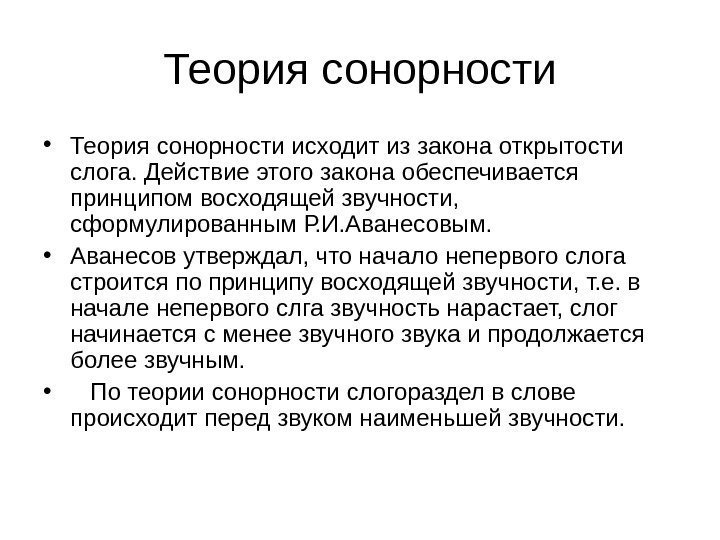 Теория сонорности

• Теория сонорности исходит из закона открытости слога. Действие этого закона обеспечивается принципом восходящей звучности, сформулированным Р.И.Аванесовым.

• Аванесов утверждал, что начало непервого слога строится по принципу восходящей звучности, т.е. в начале непервого слга звучность нарастает, слог начинается с менее звучного звука и продолжается более звучным.

• По теории сонорности слогораздел в слове происходит перед звуком наименьшей звучности.